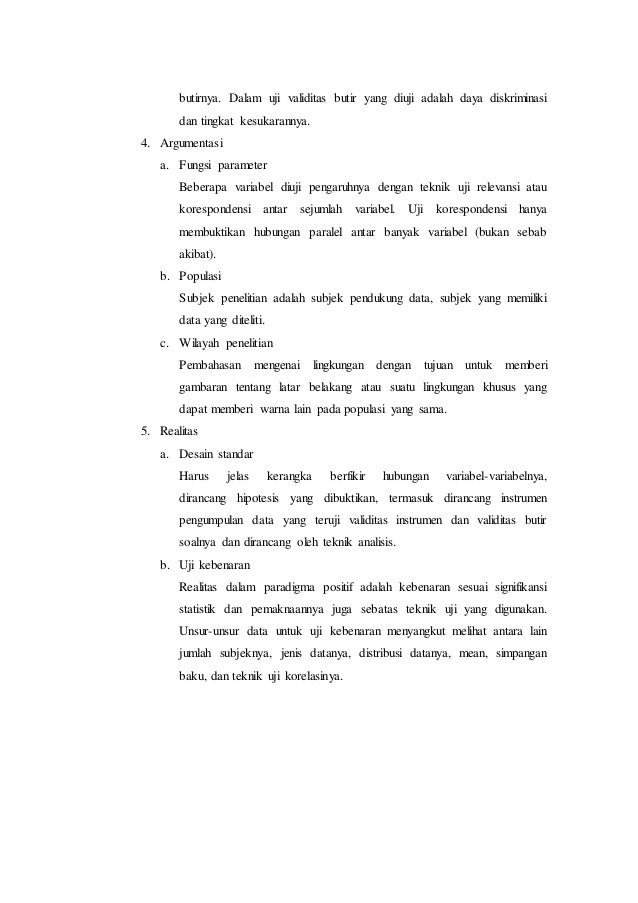 butirnya. Dalam uji validitas butir yang diuji adalah daya diskriminasi dan tingkat kesukarannya.

4. Argumentasi

a. Fungsi parameter

Beberapa variabel diuji pengaruhnya dengan teknik uji relevansi atau korespondensi antar sejumlah variabel. Uji korespondensi hanya membuktikan hubungan paralel antar banyak variabel (bukan sebab akibat).

b. Populasi

Subjek penelitian adalah subjek pendukung data, subjek yang memiliki data yang diteliti.

c. Wilayah penelitian

Pembahasan mengenai lingkungan dengan tujuan untuk memberi gambaran tentang latar belakang atau suatu lingkungan khusus yang dapat memberi warna lain pada populasi yang sama.

5. Realitas

a. Desain standar

Harus jelas kerangka berfikir hubungan variabel-variabelnya, dirancang hipotesis yang dibuktikan, termasuk dirancang instrumen pengumpulan data yang teruji validitas instrumen dan validitas butir soalnya dan dirancang oleh teknik analisis.

b. Uji kebenaran

Realitas dalam paradigma positif adalah kebenaran sesuai signifikansi statistik dan pemaknaannya juga sebatas teknik uji yang digunakan. Unsur-unsur data untuk uji kebenaran menyangkut melihat antara lain jumlah subjeknya, jenis datanya, distribusi datanya, mean, simpangan baku, dan teknik uji korelasinya.